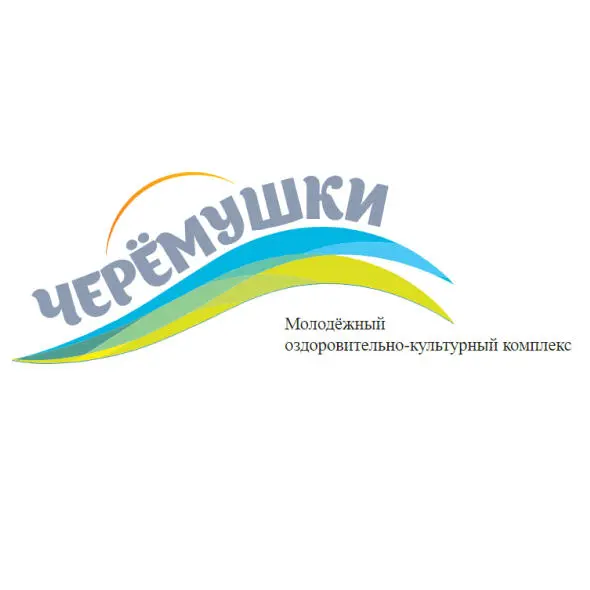 ЧЕРЁМУШКИ

Молодёжный
оздоровительно-культурный комплекс